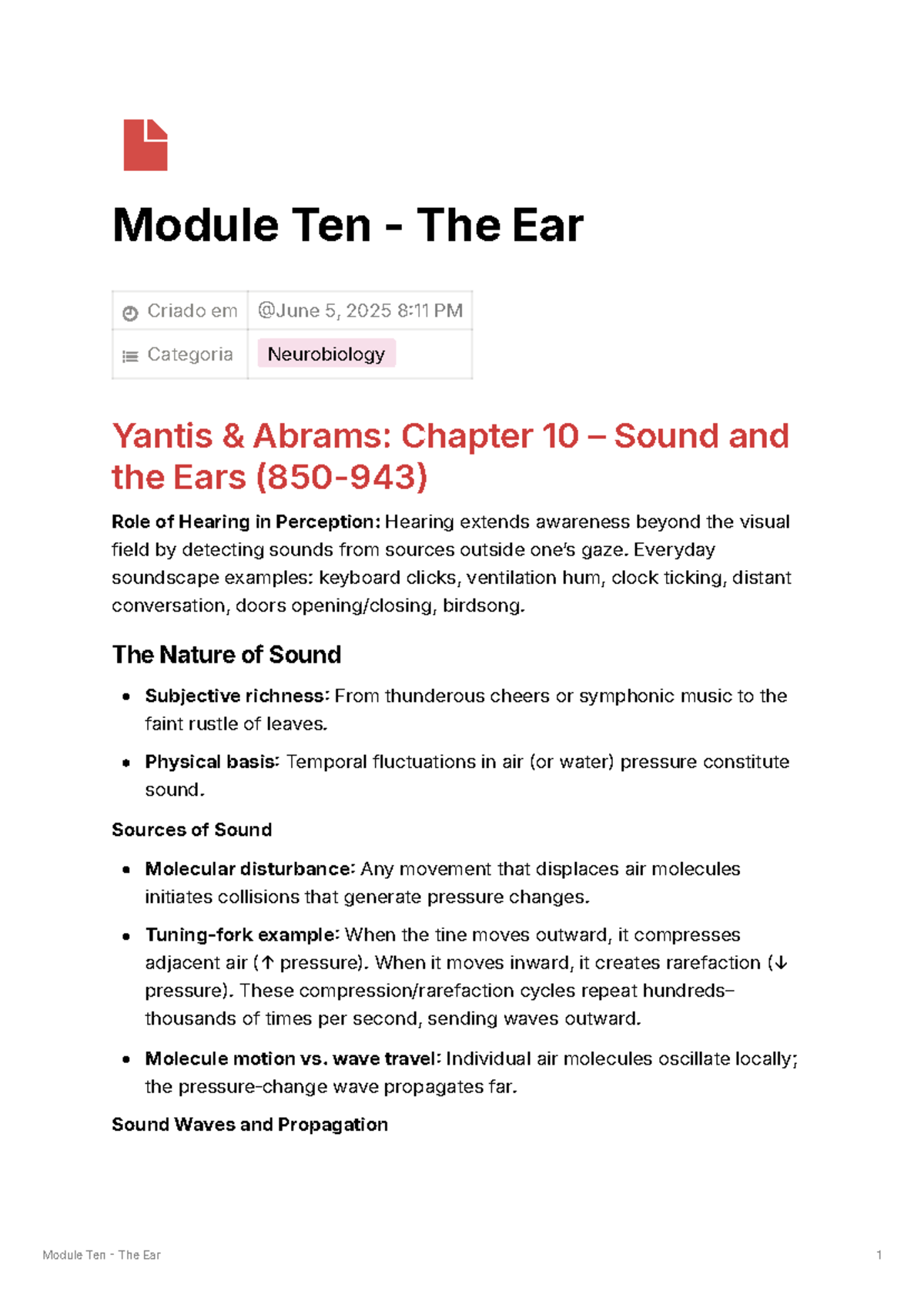 Module Ten - The Ear

Criado em @June 5, 2025 8:11 PM
Categoria Neurobiology

Yantis & Abrams: Chapter 10 – Sound and the Ears (850-943)

Role of Hearing in Perception: Hearing extends awareness beyond the visual field by detecting sounds from sources outside one's gaze. Everyday soundscape examples: keyboard clicks, ventilation hum, clock ticking, distant conversation, doors opening/closing, birdsong.

The Nature of Sound

• Subjective richness: From thunderous cheers or symphonic music to the faint rustle of leaves.

• Physical basis: Temporal fluctuations in air (or water) pressure constitute sound.

Sources of Sound

• Molecular disturbance: Any movement that displaces air molecules initiates collisions that generate pressure changes.

• Tuning-fork example: When the tine moves outward, it compresses adjacent air (↑ pressure). When it moves inward, it creates rarefaction (↓ pressure). These compression/rarefaction cycles repeat hundreds–thousands of times per second, sending waves outward.

• Molecule motion vs. wave travel: Individual air molecules oscillate locally; the pressure-change wave propagates far.

Sound Waves and Propagation

Module Ten - The Ear 1